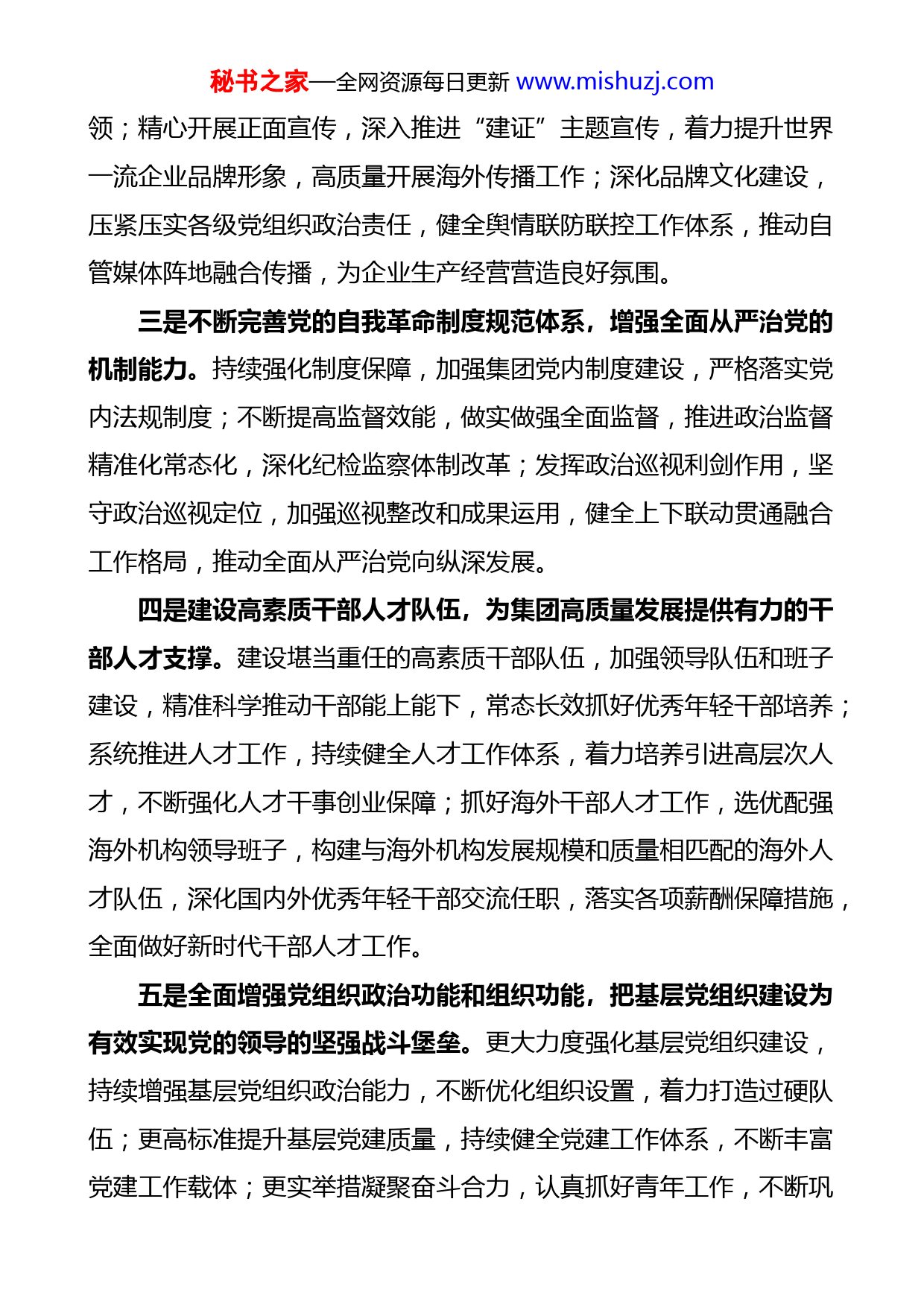 秘书之家—全网资源每日更新 www.mishuzj.com

领；精心开展正面宣传，深入推进“建证”主题宣传，着力提升世界一流企业品牌形象，高质量开展海外传播工作；深化品牌文化建设，压紧压实各级党组织政治责任，健全舆情联防联控工作体系，推动自管媒体阵地融合传播，为企业生产经营营造良好氛围。

三是不断完善党的自我革命制度规范体系，增强全面从严治党的机制能力。持续强化制度保障，加强集团党内制度建设，严格落实党内法规制度；不断提高监督效能，做实做强全面监督，推进政治监督精准化常态化，深化纪检监察体制改革；发挥政治巡视利剑作用，坚守政治巡视定位，加强巡视整改和成果运用，健全上下联动贯通融合工作格局，推动全面从严治党向纵深发展。

四是建设高素质干部人才队伍，为集团高质量发展提供有力的干部人才支撑。建设堪当重任的高素质干部队伍，加强领导队伍和班子建设，精准科学推动干部能上能下，常态长效抓好优秀年轻干部培养；系统推进人才工作，持续健全人才工作体系，着力培养引进高层次人才，不断强化人才干事创业保障；抓好海外干部人才工作，选优配强海外机构领导班子，构建与海外机构发展规模和质量相匹配的海外人才队伍，深化国内外优秀年轻干部交流任职，落实各项薪酬保障措施，全面做好新时代干部人才工作。

五是全面增强党组织政治功能和组织功能，把基层党组织建设为有效实现党的领导的坚强战斗堡垒。更大力度强化基层党组织建设，持续增强基层党组织政治能力，不断优化组织设置，着力打造过硬队伍；更高标准提升基层党建质量，持续健全党建工作体系，不断丰富党建工作载体；更实举措凝聚奋斗合力，认真抓好青年工作，不断巩